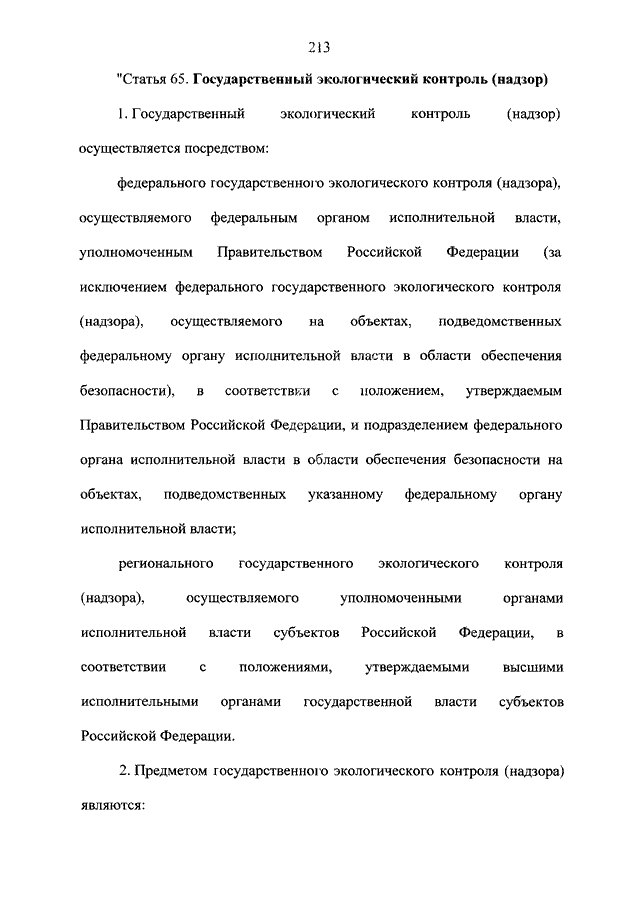 213

"Статья 65. Государственный экологический контроль (надзор)

1. Государственный экологический контроль (надзор) осуществляется посредством:

федерального государственного экологического контроля (надзора), осуществляемого федеральным органом исполнительной власти, уполномоченным Правительством Российской Федерации (за исключением федерального государственного экологического контроля (надзора), осуществляемого на объектах, подведомственных федеральному органу исполнительной власти в области обеспечения безопасности), в соответствии с положением, утверждаемым Правительством Российской Федерации, и подразделением федерального органа исполнительной власти в области обеспечения безопасности на объектах, подведомственных указанному федеральному органу исполнительной власти;

регионального государственного экологического контроля (надзора), осуществляемого уполномоченными органами исполнительной власти субъектов Российской Федерации, в соответствии с положениями, утверждаемыми высшими исполнительными органами государственной власти субъектов Российской Федерации.

2. Предметом государственного экологического контроля (надзора) являются: